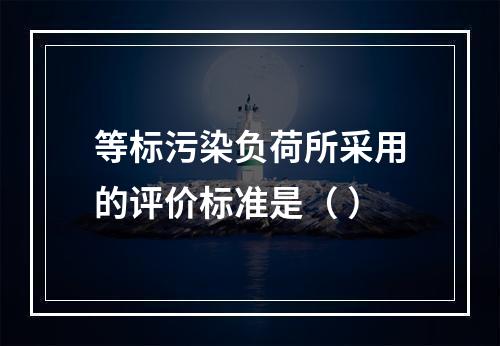 等标污染负荷所采用的评价标准是（）